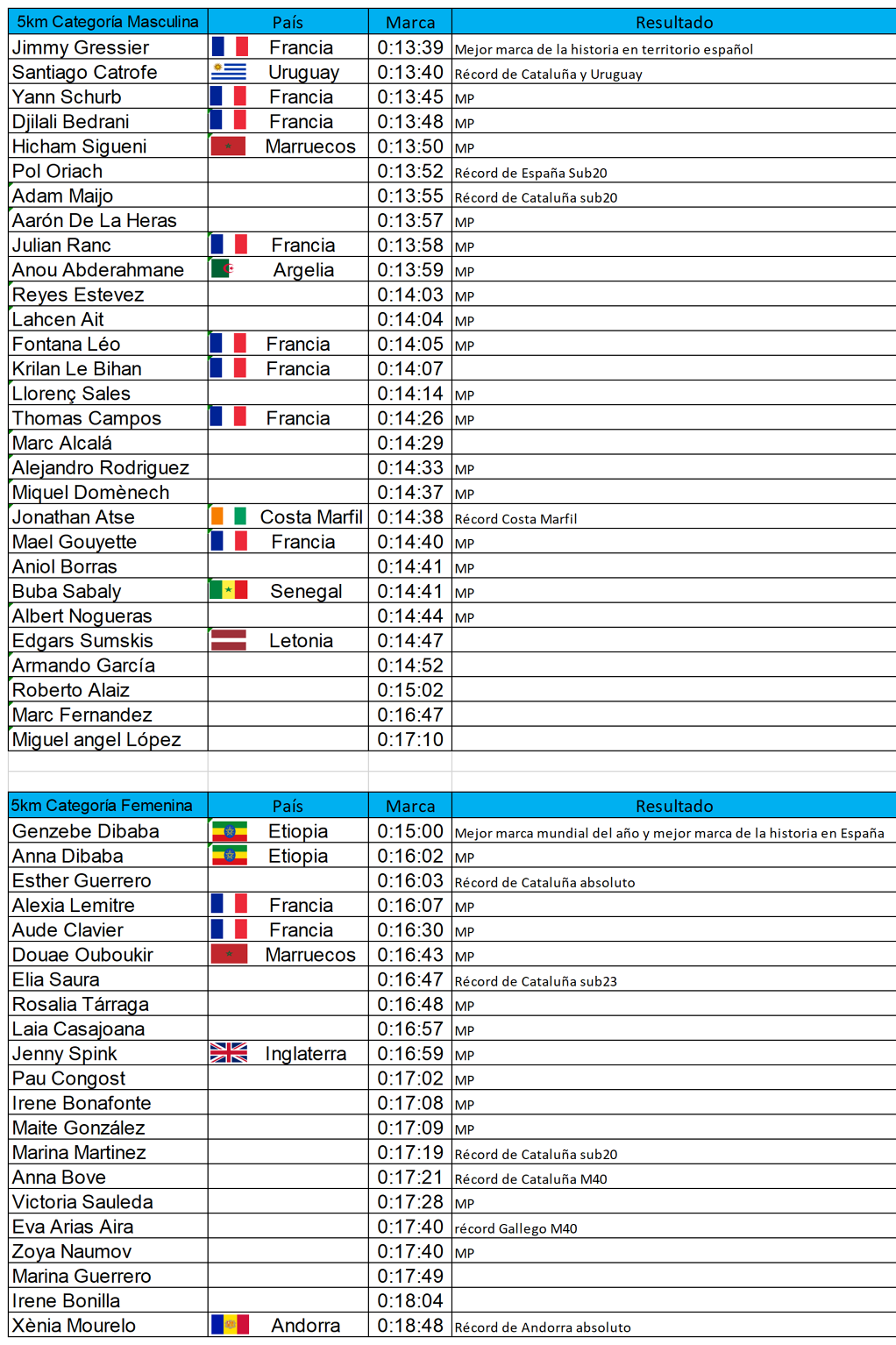 | 5km Categoría Masculina | País | Marca | Resultado |
|---|---|---|---|
| Jimmy Gressier | Francia | 0:13:39 | Mejor marca de la historia en territorio español |
| Santiago Catrofe | Uruguay | 0:13:40 | Récord de Cataluña y Uruguay |
| Yann Schurb | Francia | 0:13:45 | MP |
| Djilali Bedrani | Francia | 0:13:48 | MP |
| Hicham Sigueni | Marruecos | 0:13:50 | MP |
| Pol Oriach | | 0:13:52 | Récord de España Sub20 |
| Adam Maijo | | 0:13:55 | Récord de Cataluña sub20 |
| Aarón De La Heras | | 0:13:57 | MP |
| Julian Ranc | Francia | 0:13:58 | MP |
| Anou Abderahmane | Argelia | 0:13:59 | MP |
| Reyes Estevez | | 0:14:03 | MP |
| Lahcen Ait | | 0:14:04 | MP |
| Fontana Léo | Francia | 0:14:05 | MP |
| Krilan Le Bihan | Francia | 0:14:07 | |
| Llorenç Sales | | 0:14:14 | MP |
| Thomas Campos | Francia | 0:14:26 | MP |
| Marc Alcalá | | 0:14:29 | |
| Alejandro Rodriguez | | 0:14:33 | MP |
| Miquel Domènech | | 0:14:37 | MP |
| Jonathan Atse | Costa Marfil | 0:14:38 | Récord Costa Marfil |
| Mael Gouyette | Francia | 0:14:40 | MP |
| Aniol Borras | | 0:14:41 | MP |
| Buba Sabaly | Senegal | 0:14:41 | MP |
| Albert Nogueras | | 0:14:44 | MP |
| Edgars Sumskis | Letonia | 0:14:47 | |
| Armando García | | 0:14:52 | |
| Roberto Alaiz | | 0:15:02 | |
| Marc Fernandez | | 0:16:47 | |
| Miguel angel López | | 0:17:10 | |

| 5km Categoría Femenina | País | Marca | Resultado |
|---|---|---|---|
| Genzebe Dibaba | Etiopia | 0:15:00 | Mejor marca mundial del año y mejor marca de la historia en España |
| Anna Dibaba | Etiopia | 0:16:02 | MP |
| Esther Guerrero | | 0:16:03 | Récord de Cataluña absoluto |
| Alexia Lemitre | Francia | 0:16:07 | MP |
| Aude Clavier | Francia | 0:16:30 | MP |
| Douae Ouboukir | Marruecos | 0:16:43 | MP |
| Elia Saura | | 0:16:47 | Récord de Cataluña sub23 |
| Rosalia Tárraga | | 0:16:48 | MP |
| Laia Casajoana | | 0:16:57 | MP |
| Jenny Spink | Inglaterra | 0:16:59 | MP |
| Pau Congost | | 0:17:02 | MP |
| Irene Bonafonte | | 0:17:08 | MP |
| Maite González | | 0:17:09 | MP |
| Marina Martinez | | 0:17:19 | Récord de Cataluña sub20 |
| Anna Bove | | 0:17:21 | Récord de Cataluña M40 |
| Victoria Sauleda | | 0:17:28 | MP |
| Eva Arias Aira | | 0:17:40 | récord Gallego M40 |
| Zoya Naumov | | 0:17:40 | MP |
| Marina Guerrero | | 0:17:49 | |
| Irene Bonilla | | 0:18:04 | |
| Xènia Mourelo | Andorra | 0:18:48 | Récord de Andorra absoluto |